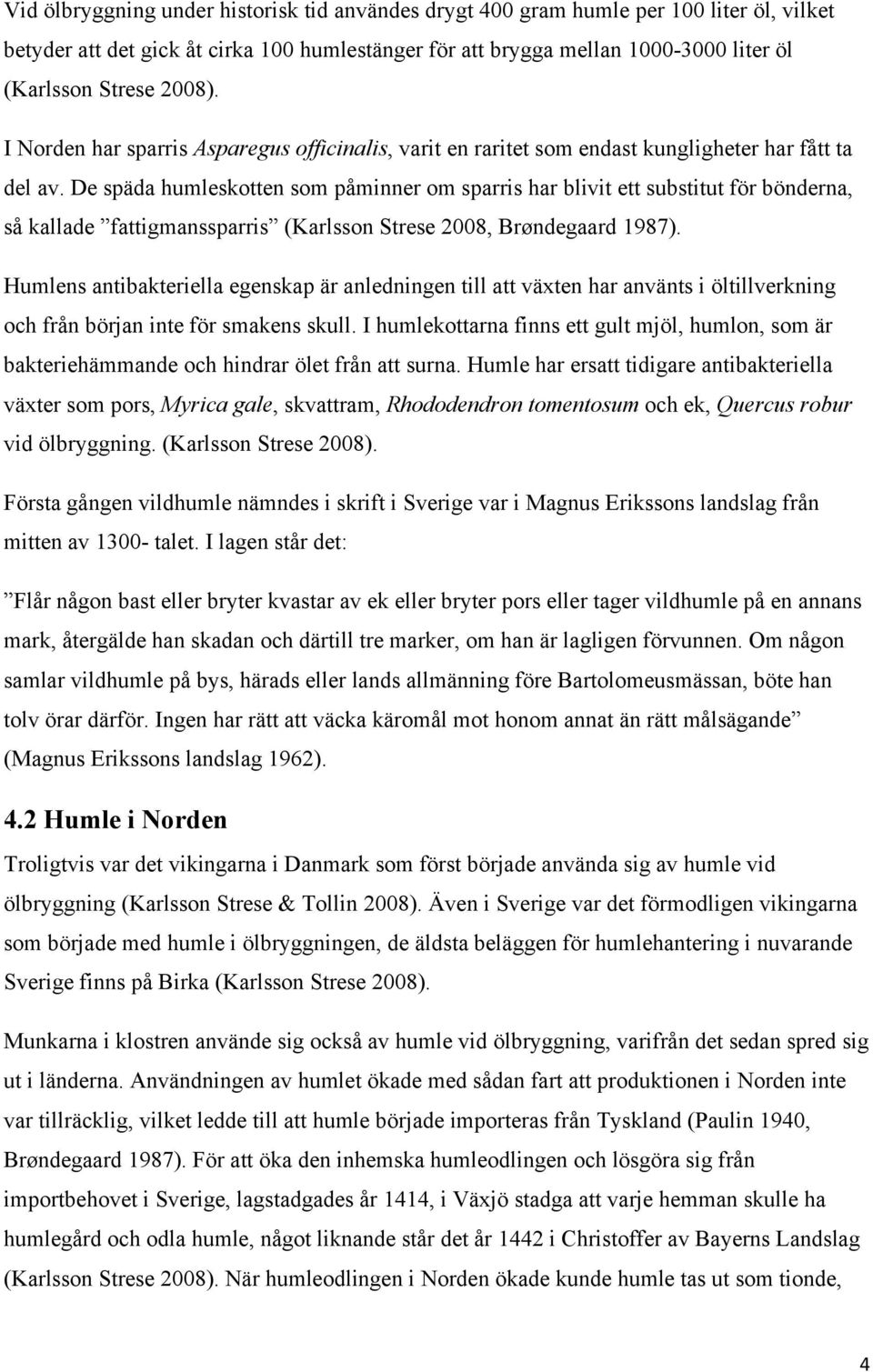 Vid ölbryggning under historisk tid användes drygt 400 gram humle per 100 liter öl, vilket betyder att det gick åt cirka 100 humlestänger för att brygga mellan 1000-3000 liter öl (Karlsson Strese 2008).

I Norden har sparris Asparegus officinalis, varit en raritet som endast kungligheter har fått ta del av. De späda humleskotten som påminner om sparris har blivit ett substitut för bönderna, så kallade ”fattigmanssparris” (Karlsson Strese 2008, Brøndegaard 1987).

Humlens antibakteriella egenskap är anledningen till att växten har använts i öltillverkning och från början inte för smakens skull. I humlekottarna finns ett gult mjöl, humlon, som är bakteriehämmande och hindrar ölet från att surna. Humle har ersatt tidigare antibakteriella växter som pors, Myrica gale, skvattram, Rhododendron tomentosum och ek, Quercus robur vid ölbryggning. (Karlsson Strese 2008).

Första gången vildhumle nämndes i skrift i Sverige var i Magnus Erikssons landslag från mitten av 1300- talet. I lagen står det:

”Flår någon bast eller bryter kvastar av ek eller bryter pors eller tager vildhumle på en annans mark, återgälde han skadan och därtill tre marker, om han är lagligen förvunnen. Om någon samlar vildhumle på bys, härads eller lands allmänning före Bartolomeusmässan, böte han tolv örar därför. Ingen har rätt att väcka käromål mot honom annat än rätt målsägande” (Magnus Erikssons landslag 1962).

4.2 Humle i Norden

Troligtvis var det vikingarna i Danmark som först började använda sig av humle vid ölbryggning (Karlsson Strese & Tollin 2008). Även i Sverige var det förmodligen vikingarna som började med humle i ölbryggningen, de äldsta beläggen för humlehantering i nuvarande Sverige finns på Birka (Karlsson Strese 2008).

Munkarna i klostren använde sig också av humle vid ölbryggning, varifrån det sedan spred sig ut i länderna. Användningen av humlet ökade med sådan fart att produktionen i Norden inte var tillräcklig, vilket ledde till att humle började importeras från Tyskland (Paulin 1940, Brøndegaard 1987). För att öka den inhemska humleodlingen och lösgöra sig från importbehovet i Sverige, lagstadgades år 1414, i Växjö stadga att varje hemman skulle ha humlegård och odla humle, något liknande står det år 1442 i Christoffer av Bayerns Landslag (Karlsson Strese 2008). När humleodlingen i Norden ökade kunde humle tas ut som tionde,

4